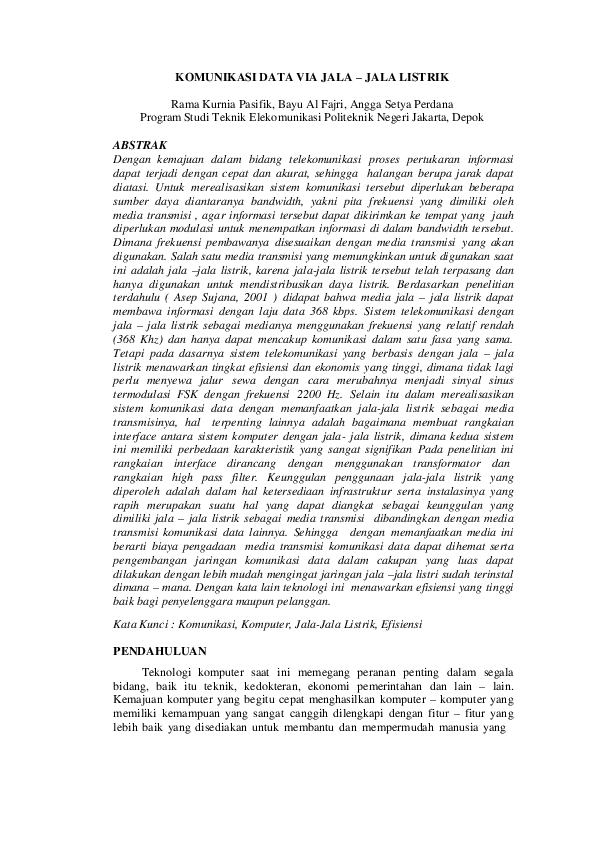 KOMUNIKASI DATA VIA JALA – JALA LISTRIK

Rama Kurnia Pasifik, Bayu Al Fajri, Angga Setya Perdana
Program Studi Teknik Elekomunikasi Politeknik Negeri Jakarta, Depok

ABSTRAK
Dengan kemajuan dalam bidang telekomunikasi proses pertukaran informasi dapat terjadi dengan cepat dan akurat, sehingga halangan berupa jarak dapat diatasi. Untuk merealisasikan sistem komunikasi tersebut diperlukan beberapa sumber daya diantaranya bandwidth, yakni pita frekuensi yang dimiliki oleh media transmisi , agar informasi tersebut dapat dikirimkan ke tempat yang jauh diperlukan modulasi untuk menempatkan informasi di dalam bandwidth tersebut. Dimana frekuensi pembawanya disesuaikan dengan media transmisi yang akan digunakan. Salah satu media transmisi yang memungkinkan untuk digunakan saat ini adalah jala –jala listrik, karena jala-jala listrik tersebut telah terpasang dan hanya digunakan untuk mendistribusikan daya listrik. Berdasarkan penelitian terdahulu ( Asep Sujana, 2001 ) didapat bahwa media jala – jala listrik dapat membawa informasi dengan laju data 368 kbps. Sistem telekomunikasi dengan jala – jala listrik sebagai medianya menggunakan frekuensi yang relatif rendah (368 Khz) dan hanya dapat mencakup komunikasi dalam satu fasa yang sama. Tetapi pada dasarnya sistem telekomunikasi yang berbasis dengan jala – jala listrik menawarkan tingkat efisiensi dan ekonomis yang tinggi, dimana tidak lagi perlu menyewa jalur sewa dengan cara merubahnya menjadi sinyal sinus termodulasi FSK dengan frekuensi 2200 Hz. Selain itu dalam merealisasikan sistem komunikasi data dengan memanfaatkan jala-jala listrik sebagai media transmisinya, hal terpenting lainnya adalah bagaimana membuat rangkaian interface antara sistem komputer dengan jala- jala listrik, dimana kedua sistem ini memiliki perbedaan karakteristik yang sangat signifikan Pada penelitian ini rangkaian interface dirancang dengan menggunakan transformator dan rangkaian high pass filter. Keunggulan penggunaan jala-jala listrik yang diperoleh adalah dalam hal ketersediaan infrastruktur serta instalasinya yang rapih merupakan suatu hal yang dapat diangkat sebagai keunggulan yang dimiliki jala – jala listrik sebagai media transmisi dibandingkan dengan media transmisi komunikasi data lainnya. Sehingga dengan memanfaatkan media ini berarti biaya pengadaan media transmisi komunikasi data dapat dihemat serta pengembangan jaringan komunikasi data dalam cakupan yang luas dapat dilakukan dengan lebih mudah mengingat jaringan jala –jala listri sudah terinstal dimana – mana. Dengan kata lain teknologi ini menawarkan efisiensi yang tinggi baik bagi penyelenggara maupun pelanggan.

Kata Kunci : Komunikasi, Komputer, Jala-Jala Listrik, Efisiensi

PENDAHULUAN

Teknologi komputer saat ini memegang peranan penting dalam segala bidang, baik itu teknik, kedokteran, ekonomi pemerintahan dan lain – lain. Kemajuan komputer yang begitu cepat menghasilkan komputer – komputer yang memiliki kemampuan yang sangat canggih dilengkapi dengan fitur – fitur yang lebih baik yang disediakan untuk membantu dan mempermudah manusia yang